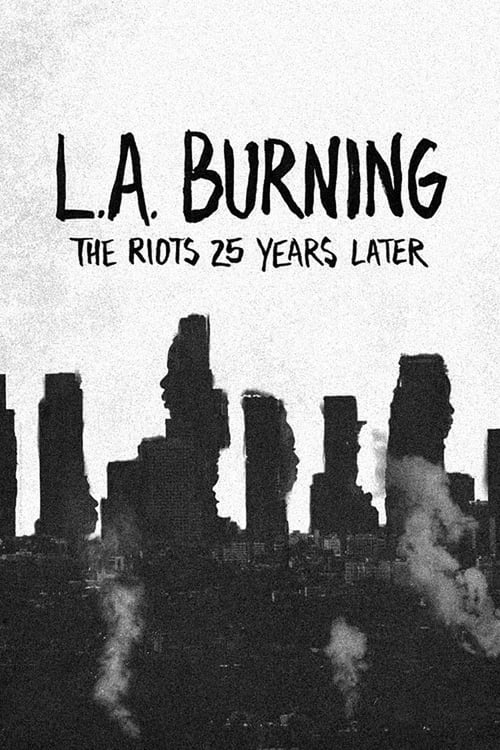 L.A. BURNING
THE RIOTS 25 YEARS LATER